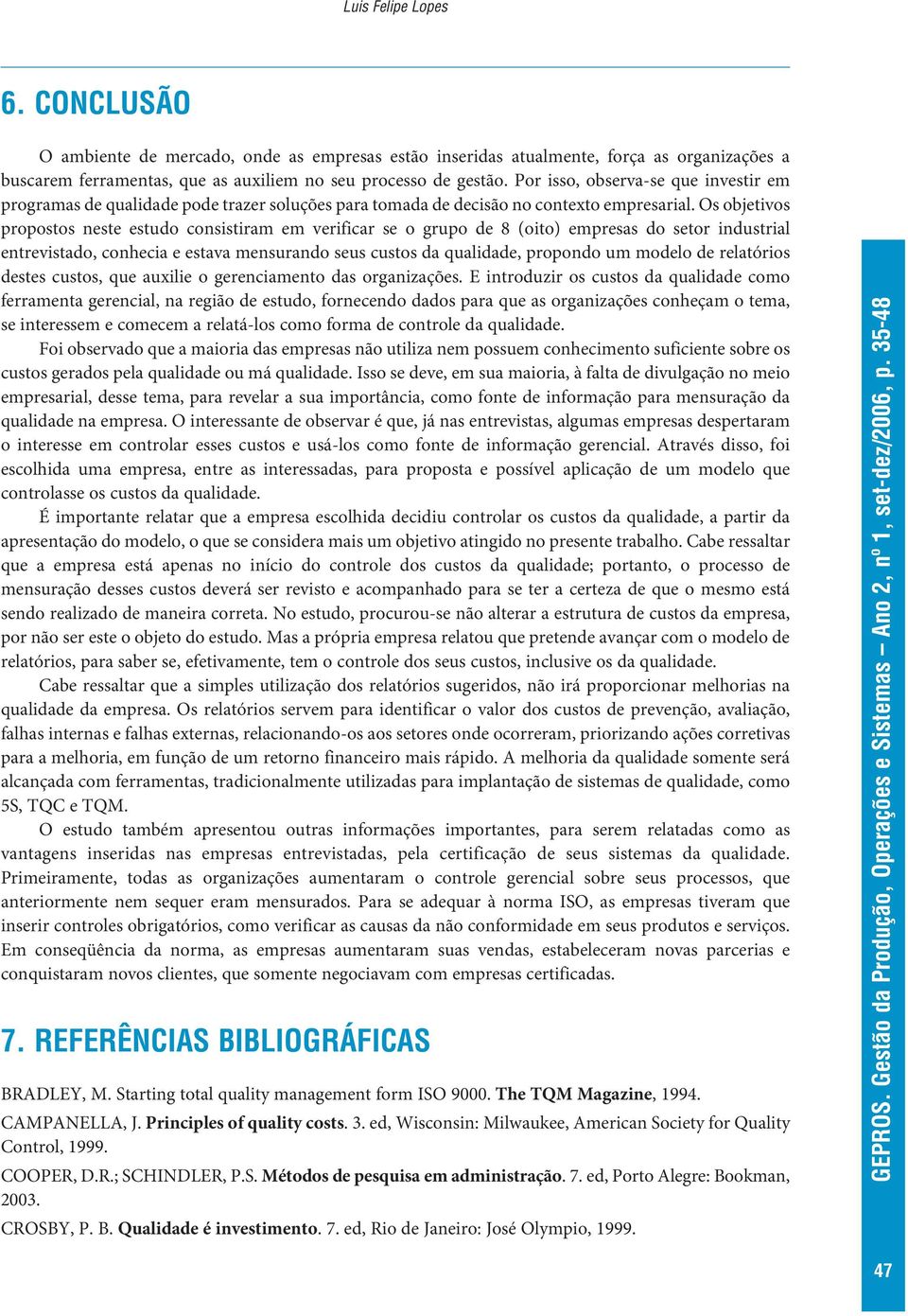 Luis Felipe Lopes

6. CONCLUSÃO

O ambiente de mercado, onde as empresas estão inseridas atualmente, força as organizações a buscarem ferramentas, que as auxiliem no seu processo de gestão. Por isso, observa-se que investir em programas de qualidade pode trazer soluções para tomada de decisão no contexto empresarial. Os objetivos propostos neste estudo consistiram em verificar se o grupo de 8 (oito) empresas do setor industrial entrevistado, conhecia e estava mensurando seus custos da qualidade, propondo um modelo de relatórios destes custos, que auxilie o gerenciamento das organizações. E introduzir os custos da qualidade como ferramenta gerencial, na região de estudo, fornecendo dados para que as organizações conheçam o tema, se interessem e comecem a relatá-los como forma de controle da qualidade.

Foi observado que a maioria das empresas não utiliza nem possuem conhecimento suficiente sobre os custos gerados pela qualidade ou má qualidade. Isso se deve, em sua maioria, à falta de divulgação no meio empresarial, desse tema, para revelar a sua importância, como fonte de informação para mensuração da qualidade na empresa. O interessante de observar é que, já nas entrevistas, algumas empresas despertaram o interesse em controlar esses custos e usá-los como fonte de informação gerencial. Através disso, foi escolhida uma empresa, entre as interessadas, para proposta e possível aplicação de um modelo que controlasse os custos da qualidade.

É importante relatar que a empresa escolhida decidiu controlar os custos da qualidade, a partir da apresentação do modelo, o que se considera mais um objetivo atingido no presente trabalho. Cabe ressaltar que a empresa está apenas no início do controle dos custos da qualidade; portanto, o processo de mensuração desses custos deverá ser revisto e acompanhado para se ter a certeza de que o mesmo está sendo realizado de maneira correta. No estudo, procurou-se não alterar a estrutura de custos da empresa, por não ser este o objeto do estudo. Mas a própria empresa relatou que pretende avançar com o modelo de relatórios, para saber se, efetivamente, tem o controle dos seus custos, inclusive os da qualidade.

Cabe ressaltar que a simples utilização dos relatórios sugeridos, não irá proporcionar melhorias na qualidade da empresa. Os relatórios servem para identificar o valor dos custos de prevenção, avaliação, falhas internas e falhas externas, relacionando-os aos setores onde ocorreram, priorizando ações corretivas para a melhoria, em função de um retorno financeiro mais rápido. A melhoria da qualidade somente será alcançada com ferramentas, tradicionalmente utilizadas para implantação de sistemas de qualidade, como 5S, TQC e TQM.

O estudo também apresentou outras informações importantes, para serem relatadas como as vantagens inseridas nas empresas entrevistadas, pela certificação de seus sistemas da qualidade. Primeiramente, todas as organizações aumentaram o controle gerencial sobre seus processos, que anteriormente nem sequer eram mensurados. Para se adequar à norma ISO, as empresas tiveram que inserir controles obrigatórios, como verificar as causas da não conformidade em seus produtos e serviços. Em conseqüência da norma, as empresas aumentaram suas vendas, estabeleceram novas parcerias e conquistaram novos clientes, que somente negociavam com empresas certificadas.

7. REFERÊNCIAS BIBLIOGRÁFICAS

BRADLEY, M. Starting total quality management form ISO 9000. The TQM Magazine, 1994.

CAMPANELLA, J. Principles of quality costs. 3. ed, Wisconsin: Milwaukee, American Society for Quality Control, 1999.

COOPER, D.R.; SCHINDLER, P.S. Métodos de pesquisa em administração. 7. ed, Porto Alegre: Bookman, 2003.

CROSBY, P. B. Qualidade é investimento. 7. ed, Rio de Janeiro: José Olympio, 1999.

GEPROS. Gestão da Produção, Operações e Sistemas – Ano 2, nº 1, set-dez/2006, p. 35-48

47